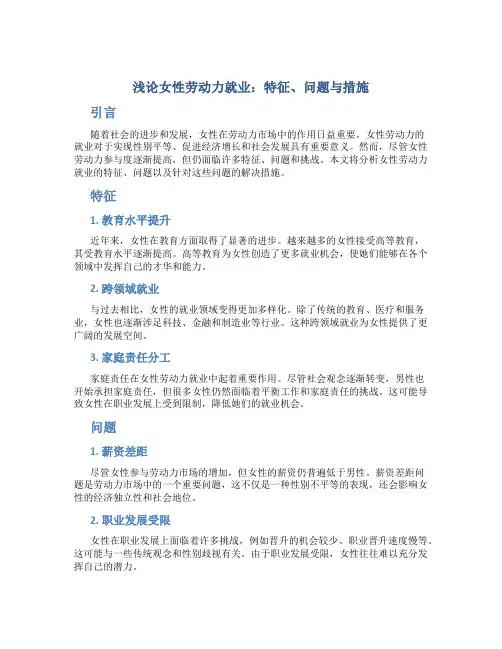 浅论女性劳动力就业：特征、问题与措施

引言

随着社会的进步和发展，女性在劳动力市场中的作用日益重要。女性劳动力的就业对于实现性别平等、促进经济增长和社会发展具有重要意义。然而，尽管女性劳动力参与度逐渐提高，但仍面临许多特征、问题和挑战。本文将分析女性劳动力就业的特征、问题以及针对这些问题的解决措施。

特征

1. 教育水平提升

近年来，女性在教育方面取得了显著的进步。越来越多的女性接受高等教育，其受教育水平逐渐提高。高等教育为女性创造了更多就业机会，使她们能够在各个领域中发挥自己的才华和能力。

2. 跨领域就业

与过去相比，女性的就业领域变得更加多样化。除了传统的教育、医疗和服务业，女性也逐渐涉足科技、金融和制造业等行业。这种跨领域就业为女性提供了更广阔的发展空间。

3. 家庭责任分工

家庭责任在女性劳动力就业中起着重要作用。尽管社会观念逐渐转变，男性也开始承担家庭责任，但很多女性仍然面临着平衡工作和家庭责任的挑战。这可能导致女性在职业发展上受到限制，降低她们的就业机会。

问题

1. 薪资差距

尽管女性参与劳动力市场的增加，但女性的薪资仍普遍低于男性。薪资差距问题是劳动力市场中的一个重要问题，这不仅是一种性别不平等的表现，还会影响女性的经济独立性和社会地位。

2. 职业发展受限

女性在职业发展上面临着许多挑战，例如晋升的机会较少、职业晋升速度慢等。这可能与一些传统观念和性别歧视有关。由于职业发展受限，女性往往难以充分发挥自己的潜力。